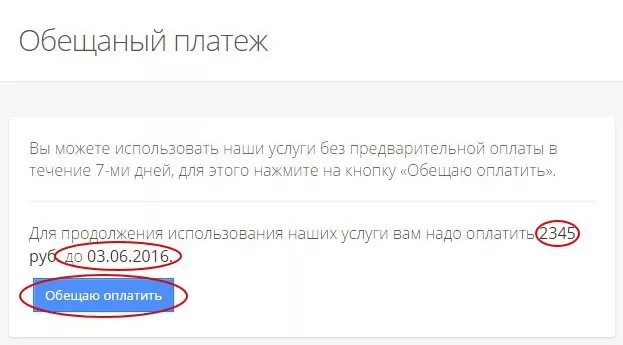 Обещаный платеж

Вы можете использовать наши услуги без предварительной оплаты в течение 7-ми дней, для этого нажмите на кнопку «Обещаю оплатить».

Для продолжения использования наших услуги вам надо оплатить 2345 руб. до 03.06.2016.

Обещаю оплатить